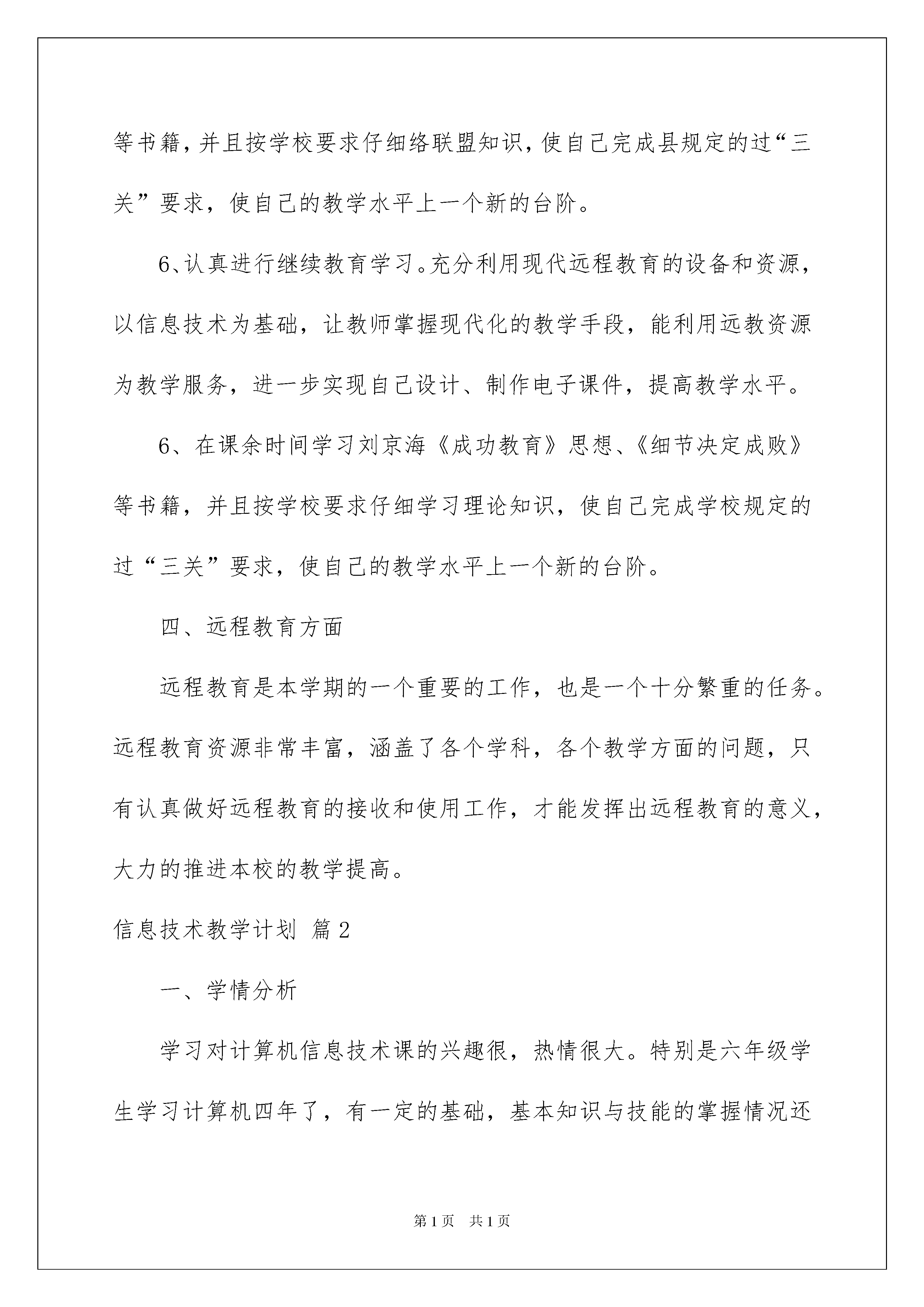 等书籍，并且按学校要求仔细络联盟知识，使自己完成县规定的过“三关”要求，使自己的教学水平上一个新的台阶。

6、认真进行继续教育学习。充分利用现代远程教育的设备和资源，以信息技术为基础，让教师掌握现代化的教学手段，能利用远教资源为教学服务，进一步实现自己设计、制作电子课件，提高教学水平。

6、在课余时间学习刘京海《成功教育》思想、《细节决定成败》等书籍，并且按学校要求仔细学习理论知识，使自己完成学校规定的过“三关”要求，使自己的教学水平上一个新的台阶。

四、远程教育方面

远程教育是本学期的一个重要的工作，也是一个十分繁重的任务。远程教育资源非常丰富，涵盖了各个学科，各个教学方面的问题，只有认真做好远程教育的接收和使用工作，才能发挥出远程教育的意义，大力的推进本校的教学提高。

信息技术教学计划 篇2

一、学情分析

学习对计算机信息技术课的兴趣很，热情很大。特别是六年级学生学习计算机四年了，有一定的基础，基本知识与技能的掌握情况还

第1页 共1页